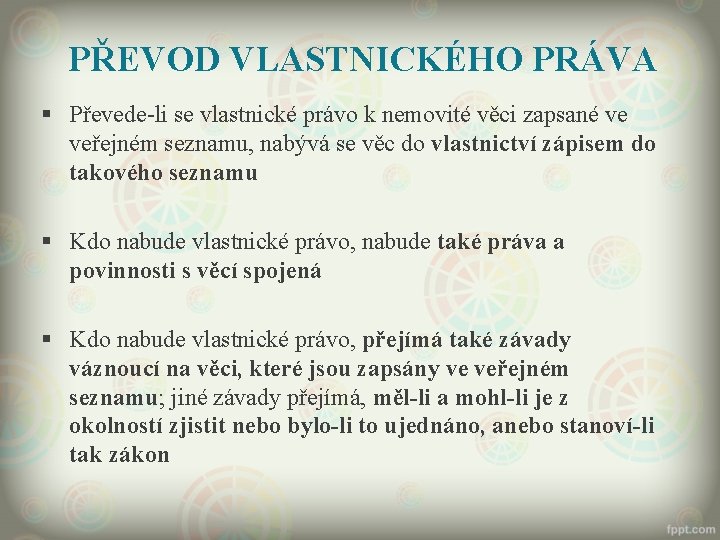 PŘEVOD VLASTNICKÉHO PRÁVA

▪ Převede-li se vlastnické právo k nemovité věci zapsané ve veřejném seznamu, nabývá se věc do vlastnictví zápisem do takového seznamu

▪ Kdo nabude vlastnické právo, nabude také práva a povinnosti s věcí spojená

▪ Kdo nabude vlastnické právo, přejímá také závady váznoucí na věci, které jsou zapsány ve veřejném seznamu; jiné závady přejímá, měl-li a mohl-li je z okolností zjistit nebo bylo-li to ujednáno, anebo stanoví-li tak zákon

fppt.com